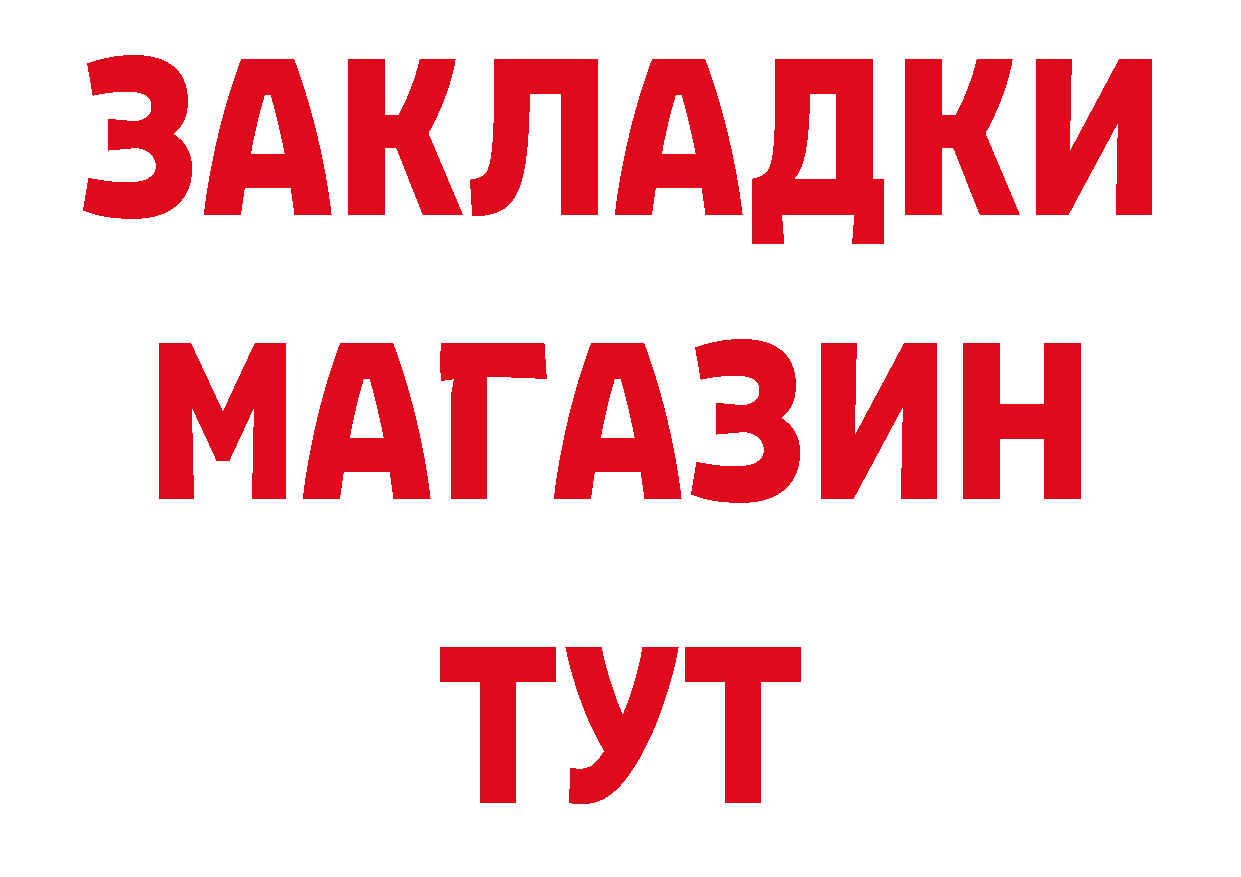 ЗАКЛАДКИ
МАГАЗИН
ТУТ